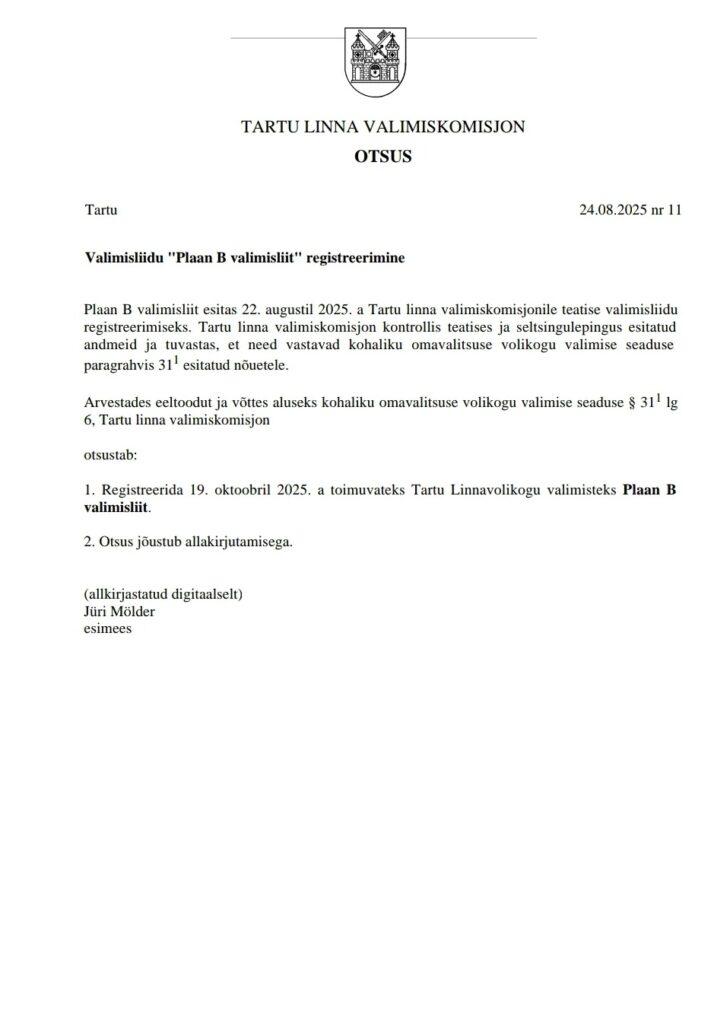 TARTU LINNA VALIMISKOMISJON

OTSUS

Tartu

24.08.2025 nr 11

Valimisliidu "Plaan B valimisliit" registreerimine

Plaan B valimisliit esitas 22. augustil 2025. a Tartu linna valimiskomisjonile teatise valimisliidu registreerimiseks. Tartu linna valimiskomisjon kontrollis teatises ja seltsingulepingus esitatud andmeid ja tuvastas, et need vastavad kohaliku omavalitsuse volikogu valimise seaduse paragrahvis $31^{1}$ esitatud nõuetele.

Arvestades eeltoodut ja võttes aluseks kohaliku omavalitsuse volikogu valimise seaduse § $31^{1}$ lg 6, Tartu linna valimiskomisjon

otsustab:

1. Registreerida 19. oktoobril 2025. a toimuvateks Tartu Linnavolikogu valimisteks Plaan B valimisliit.

2. Otsus jõustub allakirjutamisega.

(allkirjastatud digitaalselt)
Jüri Mölder
esimees